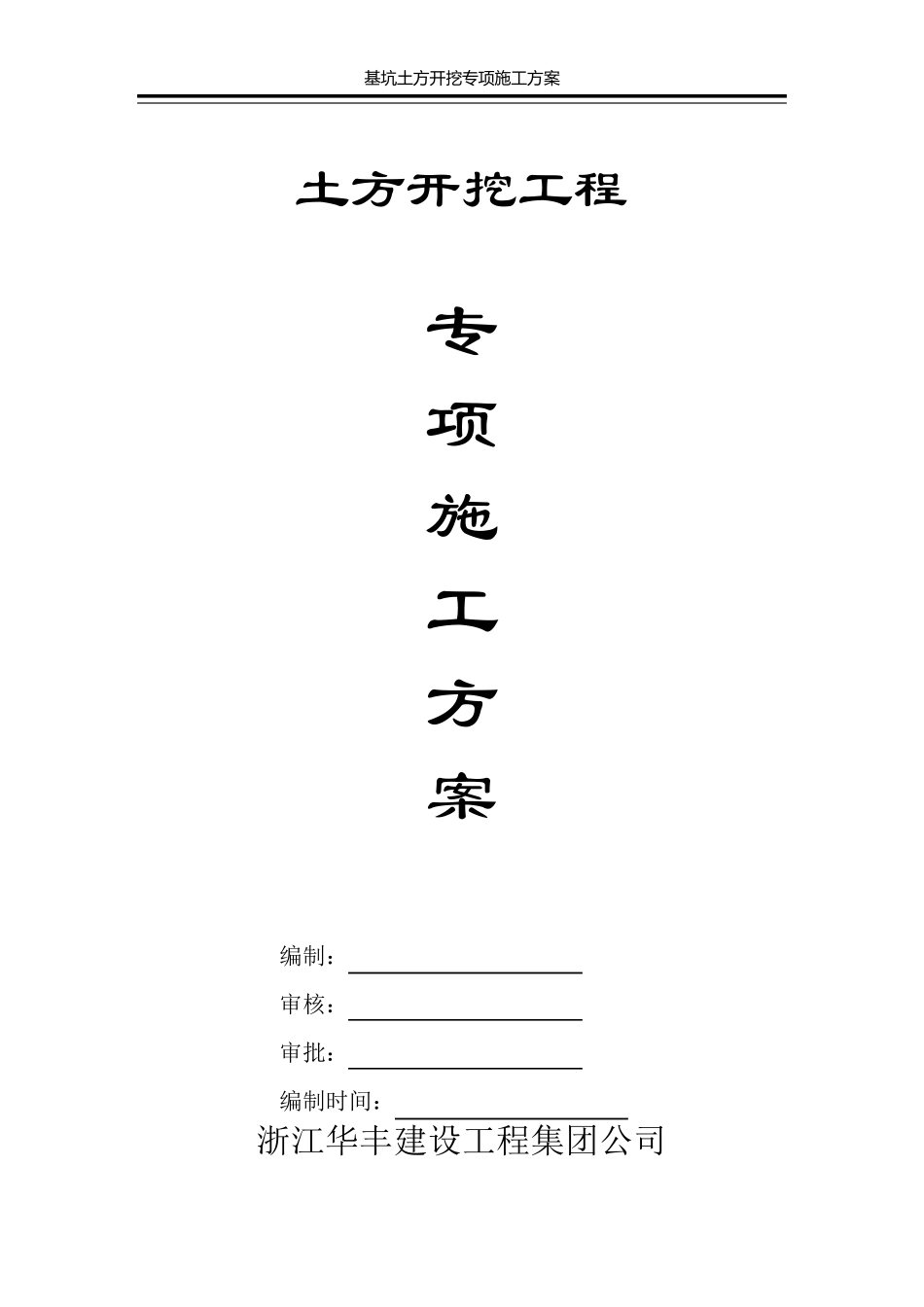 基坑土方开挖专项施工方案

土方开挖工程

专

项

施

工

方

案

编制：

审核：

审批：

编制时间：

浙江华丰建设工程集团公司